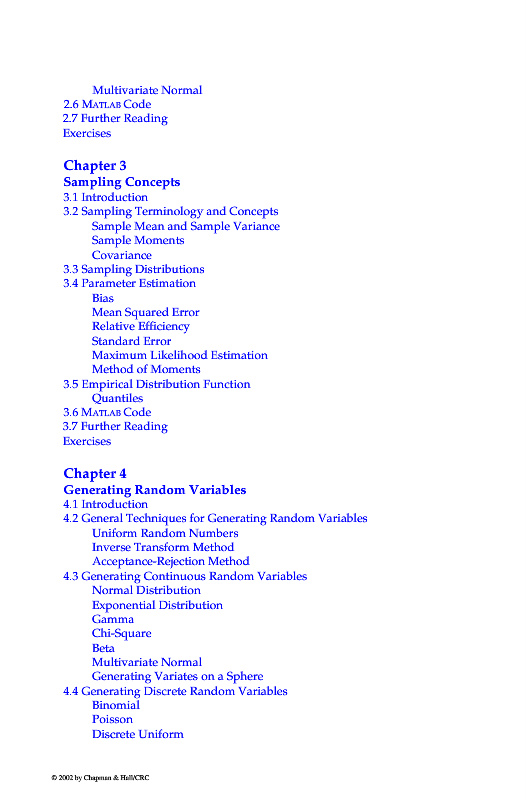 Multivariate Normal
2.6 MATLAB Code
2.7 Further Reading
Exercises

Chapter 3
Sampling Concepts
3.1 Introduction
3.2 Sampling Terminology and Concepts
Sample Mean and Sample Variance
Sample Moments
Covariance
3.3 Sampling Distributions
3.4 Parameter Estimation
Bias
Mean Squared Error
Relative Efficiency
Standard Error
Maximum Likelihood Estimation
Method of Moments
3.5 Empirical Distribution Function
Quantiles
3.6 MATLAB Code
3.7 Further Reading
Exercises

Chapter 4
Generating Random Variables
4.1 Introduction
4.2 General Techniques for Generating Random Variables
Uniform Random Numbers
Inverse Transform Method
Acceptance-Rejection Method
4.3 Generating Continuous Random Variables
Normal Distribution
Exponential Distribution
Gamma
Chi-Square
Beta
Multivariate Normal
Generating Variates on a Sphere
4.4 Generating Discrete Random Variables
Binomial
Poisson
Discrete Uniform

© 2002 by Chapman & Hall/CRC